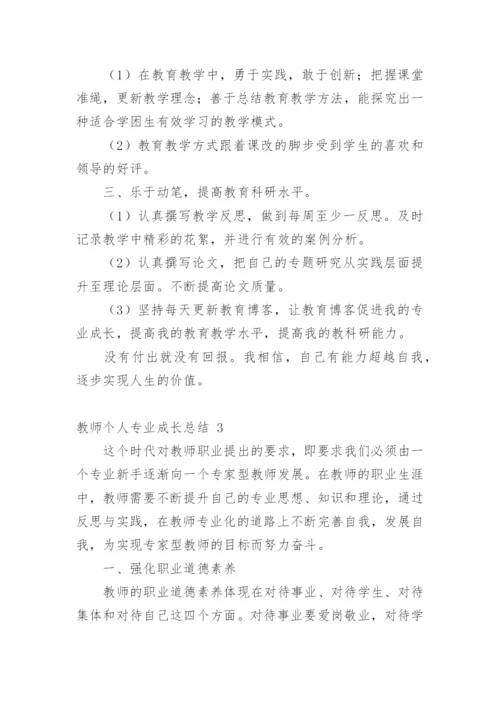 （1）在教育教学中，勇于实践，敢于创新；把握课堂准绳，更新教学理念；善于总结教育教学方法，能探究出一种适合学困生有效学习的教学模式。

（2）教育教学方式跟着课改的脚步受到学生的喜欢和领导的好评。

三、乐于动笔，提高教育科研水平。

（1）认真撰写教学反思，做到每周至少一反思。及时记录教学中精彩的花絮，并进行有效的案例分析。

（2）认真撰写论文，把自己的专题研究从实践层面提升至理论层面。不断提高论文质量。

（3）坚持每天更新教育博客，让教育博客促进我的专业成长，提高我的教育教学水平，提高我的教科研能力。

没有付出就没有回报。我相信，自己有能力超越自我，逐步实现人生的价值。

教师个人专业成长总结 3

这个时代对教师职业提出的要求，即要求我们必须由一个专业新手逐渐向一个专家型教师发展。在教师的职业生涯中，教师需要不断提升自己的专业思想、知识和理论，通过反思与实践，在教师专业化的道路上不断完善自我，发展自我，为实现专家型教师的目标而努力奋斗。

一、强化职业道德素养

教师的职业道德素养体现在对待事业、对待学生、对待集体和对待自己这四个方面。对待事业要爱岗敬业，对待学